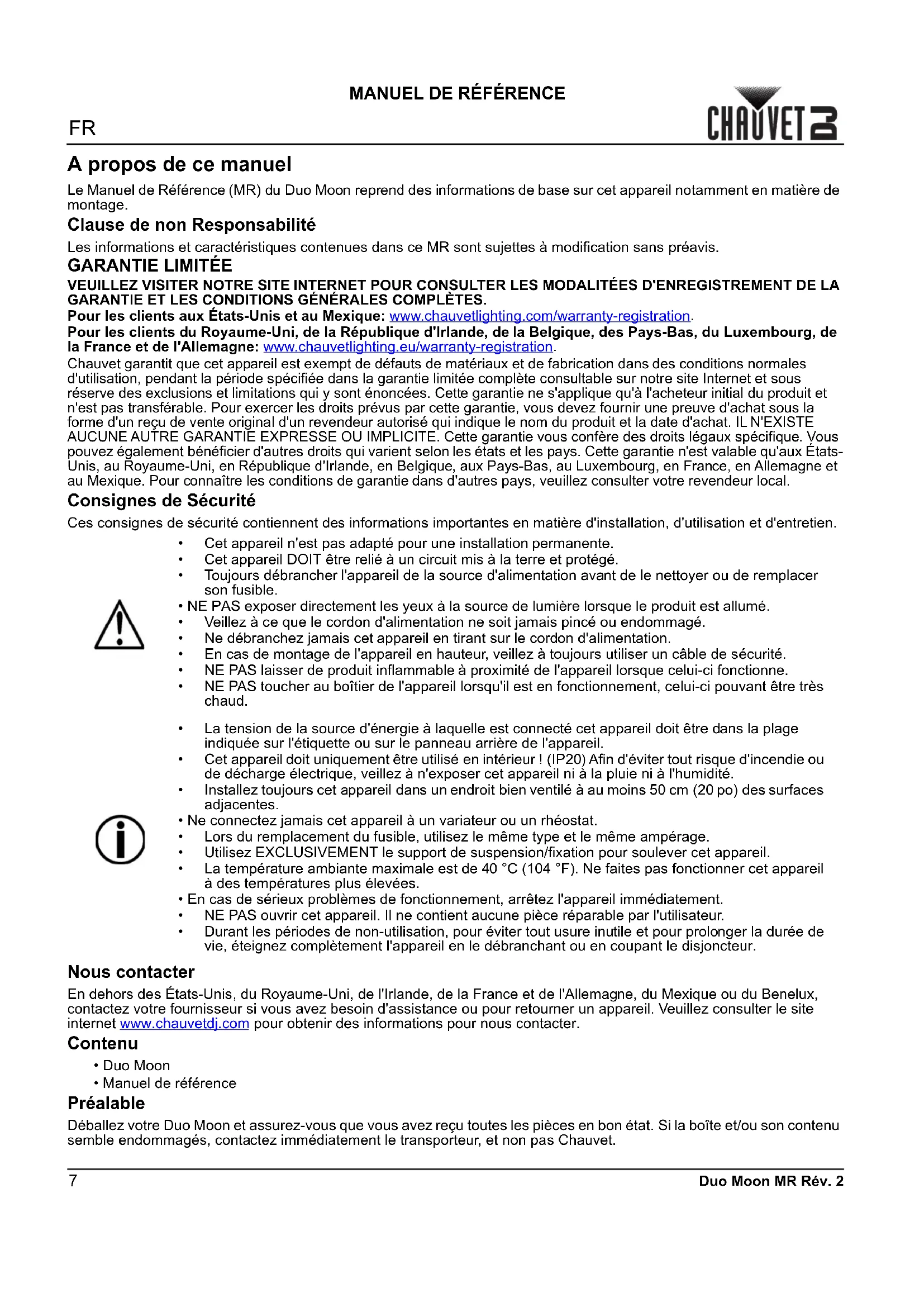 MANUEL DE RÉFÉRENCE

FR

CHAUVET DJ

A propos de ce manuel

Le Manuel de Référence (MR) du Duo Moon reprend des informations de base sur cet appareil notamment en matière de montage.

Clause de non Responsabilité

Les informations et caractéristiques contenues dans ce MR sont sujettes à modification sans préavis.

GARANTIE LIMITÉE

VEUILLEZ VISITER NOTRE SITE INTERNET POUR CONSULTER LES MODALITÉES D'ENREGISTREMENT DE LA GARANTIE ET LES CONDITIONS GÉNÉRALES COMPLÈTES.
Pour les clients aux États-Unis et au Mexique: www.chauvetlighting.com/warranty-registration.
Pour les clients du Royaume-Uni, de la République d'Irlande, de la Belgique, des Pays-Bas, du Luxembourg, de la France et de l'Allemagne: www.chauvetlighting.eu/warranty-registration.
Chauvet garantit que cet appareil est exempt de défauts de matériaux et de fabrication dans des conditions normales d'utilisation, pendant la période spécifiée dans la garantie limitée complète consultable sur notre site Internet et sous réserve des exclusions et limitations qui y sont énoncées. Cette garantie ne s'applique qu'à l'acheteur initial du produit et n'est pas transférable. Pour exercer les droits prévus par cette garantie, vous devez fournir une preuve d'achat sous la forme d'un reçu de vente original d'un revendeur autorisé qui indique le nom du produit et la date d'achat. IL N'EXISTE AUCUNE AUTRE GARANTIE EXPRESSE OU IMPLICITE. Cette garantie vous confère des droits légaux spécifique. Vous pouvez également bénéficier d'autres droits qui varient selon les états et les pays. Cette garantie n'est valable qu'aux États-Unis, au Royaume-Uni, en République d'Irlande, en Belgique, aux Pays-Bas, au Luxembourg, en France, en Allemagne et au Mexique. Pour connaître les conditions de garantie dans d'autres pays, veuillez consulter votre revendeur local.

Consignes de Sécurité

Ces consignes de sécurité contiennent des informations importantes en matière d'installation, d'utilisation et d'entretien.

• Cet appareil n'est pas adapté pour une installation permanente.
• Cet appareil DOIT être relié à un circuit mis à la terre et protégé.
• Toujours débrancher l'appareil de la source d'alimentation avant de le nettoyer ou de remplacer son fusible.
• NE PAS exposer directement les yeux à la source de lumière lorsque le produit est allumé.
• Veillez à ce que le cordon d'alimentation ne soit jamais pincé ou endommagé.
• Ne débranchez jamais cet appareil en tirant sur le cordon d'alimentation.
• En cas de montage de l'appareil en hauteur, veillez à toujours utiliser un câble de sécurité.
• NE PAS laisser de produit inflammable à proximité de l'appareil lorsque celui-ci fonctionne.
• NE PAS toucher au boîtier de l'appareil lorsqu'il est en fonctionnement, celui-ci pouvant être très chaud.

• La tension de la source d'énergie à laquelle est connecté cet appareil doit être dans la plage indiquée sur l'étiquette ou sur le panneau arrière de l'appareil.
• Cet appareil doit uniquement être utilisé en intérieur ! (IP20) Afin d'éviter tout risque d'incendie ou de décharge électrique, veillez à n'exposer cet appareil ni à la pluie ni à l'humidité.
• Installez toujours cet appareil dans un endroit bien ventilé à au moins 50 cm (20 po) des surfaces adjacentes.
• Ne connectez jamais cet appareil à un variateur ou un rhéostat.
• Lors du remplacement du fusible, utilisez le même type et le même ampérage.
• Utilisez EXCLUSIVEMENT le support de suspension/fixation pour soulever cet appareil.
• La température ambiante maximale est de 40 °C (104 °F). Ne faites pas fonctionner cet appareil à des températures plus élevées.
• En cas de sérieux problèmes de fonctionnement, arrêtez l'appareil immédiatement.
• NE PAS ouvrir cet appareil. Il ne contient aucune pièce réparable par l'utilisateur.
• Durant les périodes de non-utilisation, pour éviter tout usure inutile et pour prolonger la durée de vie, éteignez complètement l'appareil en le débranchant ou en coupant le disjoncteur.

Nous contacter

En dehors des États-Unis, du Royaume-Uni, de l'Irlande, de la France et de l'Allemagne, du Mexique ou du Benelux, contactez votre fournisseur si vous avez besoin d'assistance ou pour retourner un appareil. Veuillez consulter le site internet www.chauvetdj.com pour obtenir des informations pour nous contacter.

Contenu

• Duo Moon
• Manuel de référence

Préalable

Déballez votre Duo Moon et assurez-vous que vous avez reçu toutes les pièces en bon état. Si la boîte et/ou son contenu semble endommagés, contactez immédiatement le transporteur, et non pas Chauvet.

7

Duo Moon MR Rév. 2